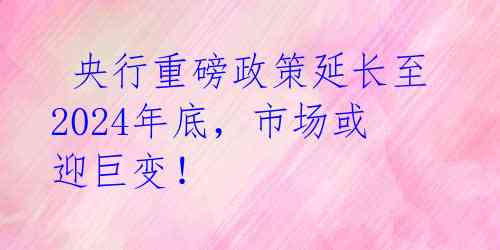 央行重磅政策延长至2024年底，市场或迎巨变！